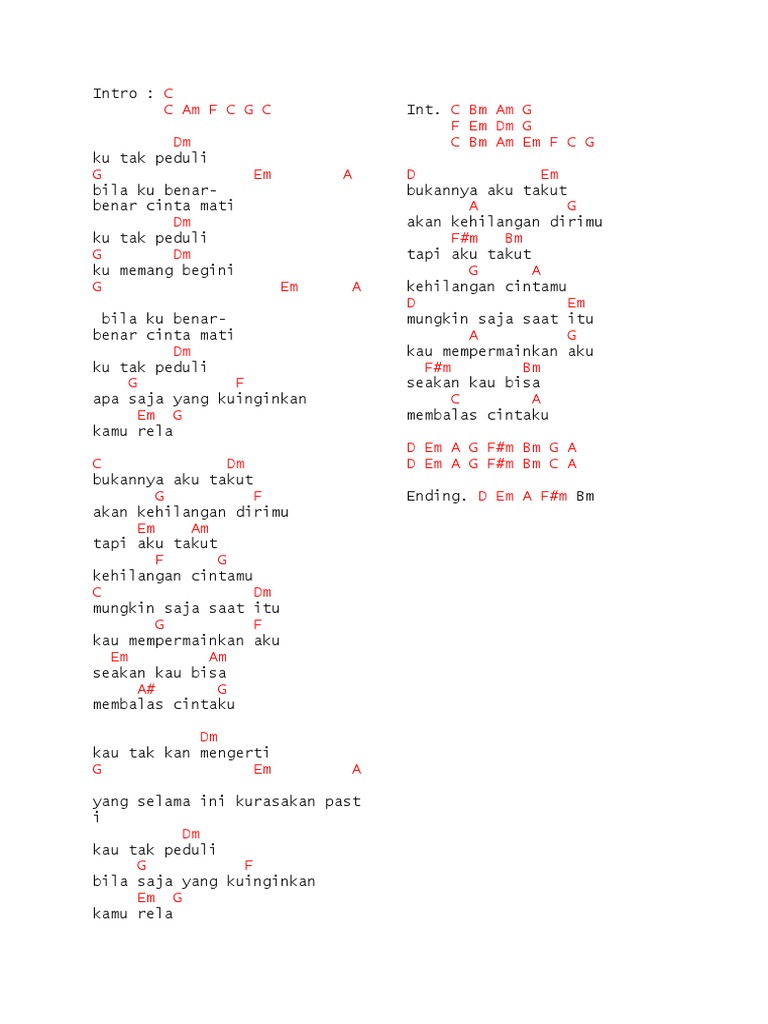 Intro : C
C Am F C G C

Dm
ku tak peduli
G Em A
bila ku benar-
benar cinta mati
Dm
ku tak peduli
G Dm
ku memang begini
G Em A

bila ku benar-
benar cinta mati
Dm
ku tak peduli
G F
apa saja yang kuinginkan
Em G
kamu rela

C Dm
bukannya aku takut
G F
akan kehilangan dirimu
Em Am
tapi aku takut
F G
kehilangan cintamu
C Dm
mungkin saja saat itu
G F
kau mempermainkan aku
Em Am
seakan kau bisa
A# G
membalas cintaku

Dm
kau tak kan mengerti
G Em A

yang selama ini kurasakan past
i
Dm
kau tak peduli
G F
bila saja yang kuinginkan
Em G
kamu rela

Int. C Bm Am G
F Em Dm G
C Bm Am Em F C G

D Em
bukannya aku takut
A G
akan kehilangan dirimu
F#m Bm
tapi aku takut
G A
kehilangan cintamu
D Em
mungkin saja saat itu
A G
kau mempermainkan aku
F#m Bm
seakan kau bisa
C A
membalas cintaku

D Em A G F#m Bm G A
D Em A G F#m Bm C A

Ending. D Em A F#m Bm